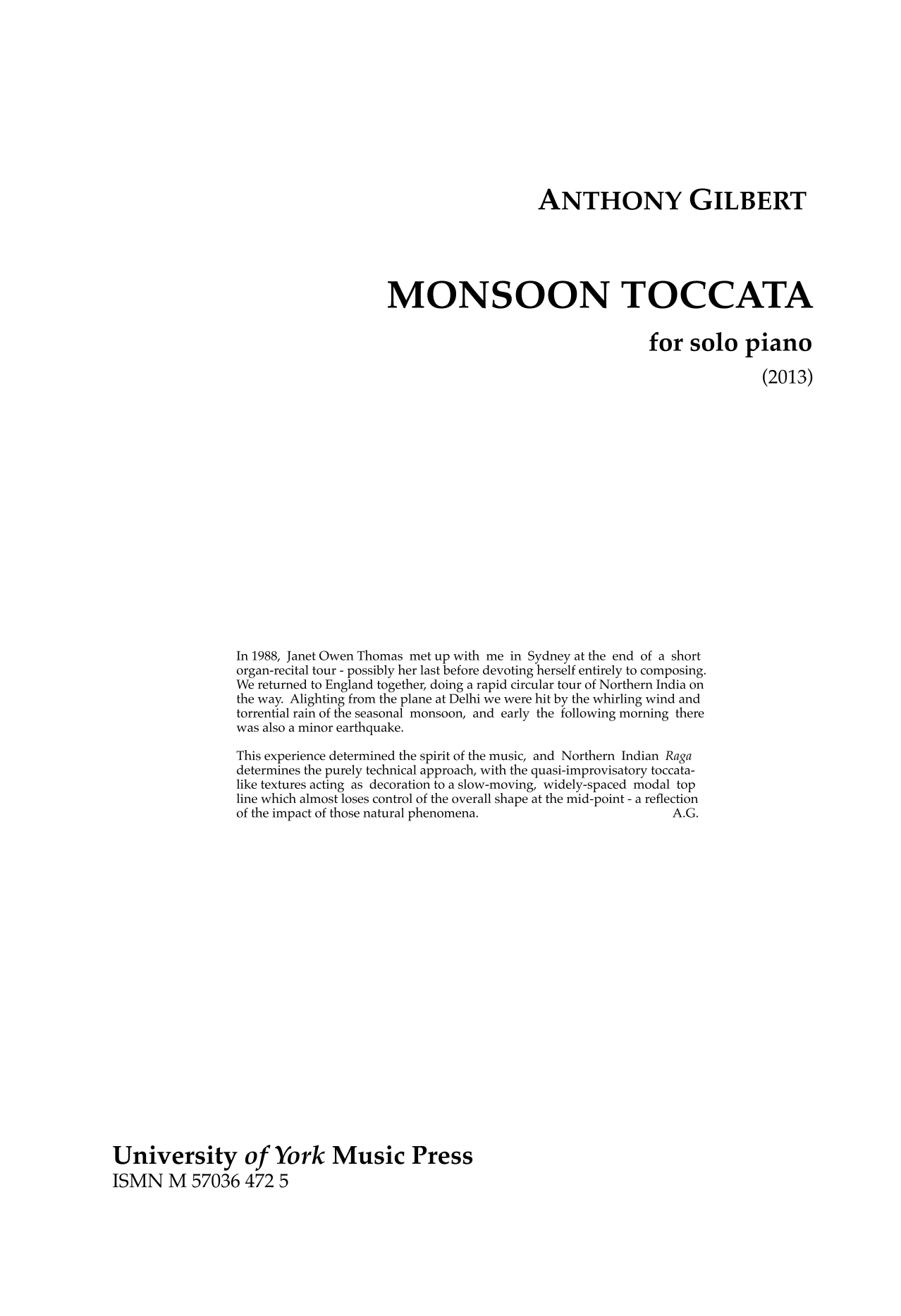 ANTHONY GILBERT

MONSOON TOCCATA

for solo piano

(2013)

In 1988, Janet Owen Thomas met up with me in Sydney at the end of a short organ-recital tour - possibly her last before devoting herself entirely to composing. We returned to England together, doing a rapid circular tour of Northern India on the way. Alighting from the plane at Delhi we were hit by the whirling wind and torrential rain of the seasonal monsoon, and early the following morning there was also a minor earthquake.

This experience determined the spirit of the music, and Northern Indian Raga determines the purely technical approach, with the quasi-improvisatory toccata-like textures acting as decoration to a slow-moving, widely-spaced modal top line which almost loses control of the overall shape at the mid-point - a reflection of the impact of those natural phenomena. A.G.

University of York Music Press
ISMN M 57036 472 5